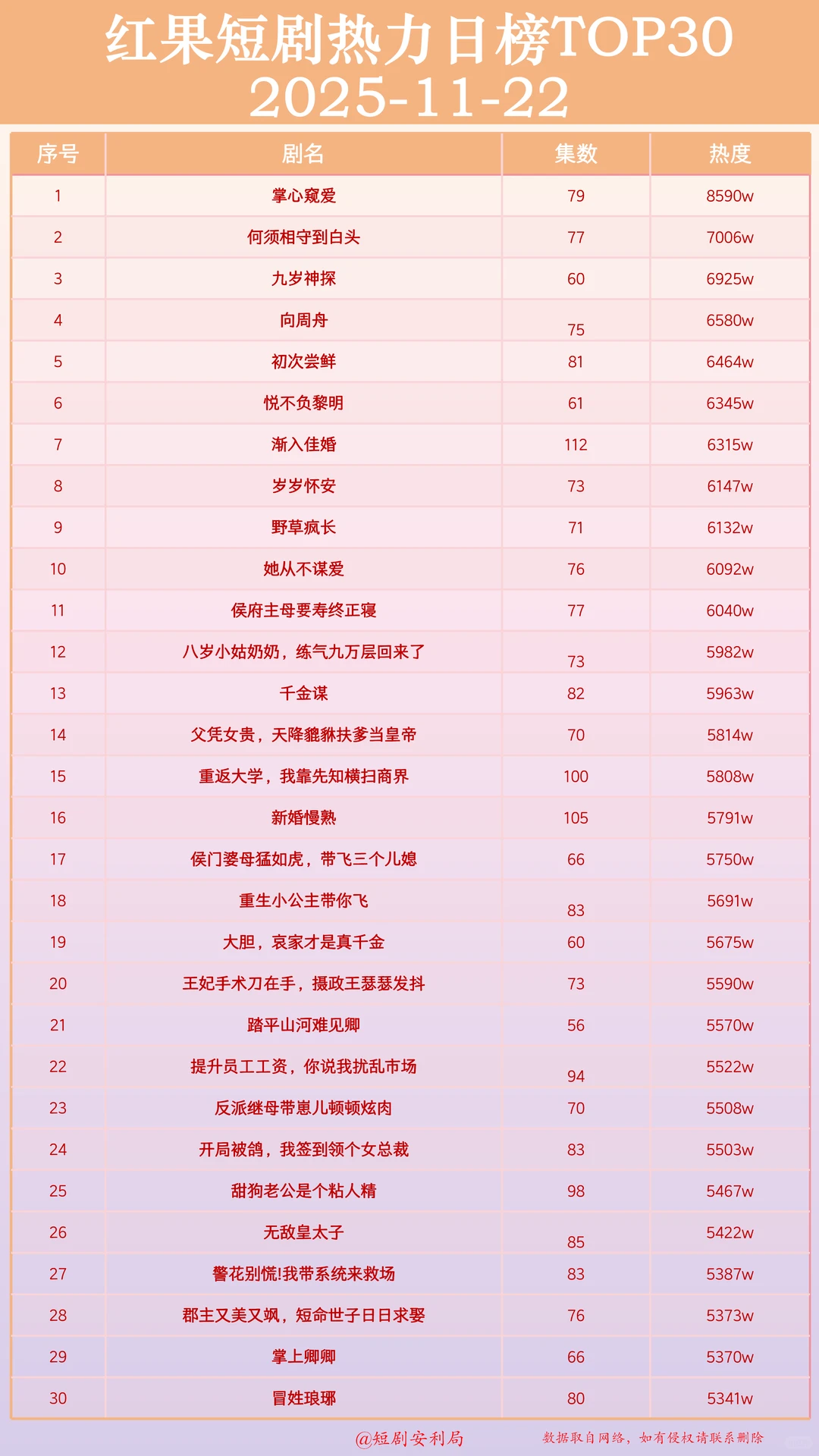 红果短剧热力日榜TOP30
2025-11-22

| 序号 | 剧名 | 集数 | 热度 |
|---|---|---|---|
| 1 | 掌心窥爱 | 79 | 8590w |
| 2 | 何须相守到白头 | 77 | 7006w |
| 3 | 九岁神探 | 60 | 6925w |
| 4 | 向周舟 | 75 | 6580w |
| 5 | 初次尝鲜 | 81 | 6464w |
| 6 | 悦不负黎明 | 61 | 6345w |
| 7 | 渐入佳婚 | 112 | 6315w |
| 8 | 岁岁怀安 | 73 | 6147w |
| 9 | 野草疯长 | 71 | 6132w |
| 10 | 她从不谋爱 | 76 | 6092w |
| 11 | 侯府主母要寿终正寝 | 77 | 6040w |
| 12 | 八岁小姑奶奶，练气九万层回来了 | 73 | 5982w |
| 13 | 千金谋 | 82 | 5963w |
| 14 | 父凭女贵，天降貔貅扶爹当皇帝 | 70 | 5814w |
| 15 | 重返大学，我靠先知横扫商界 | 100 | 5808w |
| 16 | 新婚慢熟 | 105 | 5791w |
| 17 | 侯门婆母猛如虎，带飞三个儿媳 | 66 | 5750w |
| 18 | 重生小公主带你飞 | 83 | 5691w |
| 19 | 大胆，哀家才是真千金 | 60 | 5675w |
| 20 | 王妃手术刀在手，摄政王瑟瑟发抖 | 73 | 5590w |
| 21 | 踏平山河难见卿 | 56 | 5570w |
| 22 | 提升员工工资，你说我扰乱市场 | 94 | 5522w |
| 23 | 反派继母带崽儿顿顿炫肉 | 70 | 5508w |
| 24 | 开局被鸽，我签到领个女总裁 | 83 | 5503w |
| 25 | 甜狗老公是个粘人精 | 98 | 5467w |
| 26 | 无敌皇太子 | 85 | 5422w |
| 27 | 警花别慌!我带系统来救场 | 83 | 5387w |
| 28 | 郡主又美又飒，短命世子日日求娶 | 76 | 5373w |
| 29 | 掌上卿卿 | 66 | 5370w |
| 30 | 冒姓琅琊 | 80 | 5341w |

@短剧安利局
数据取自网络，如有侵权请联系删除